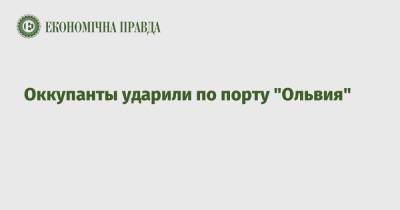 ЕКОНОМІЧНА ПРАВДА

Оккупанты ударили по порту "Ольвия"